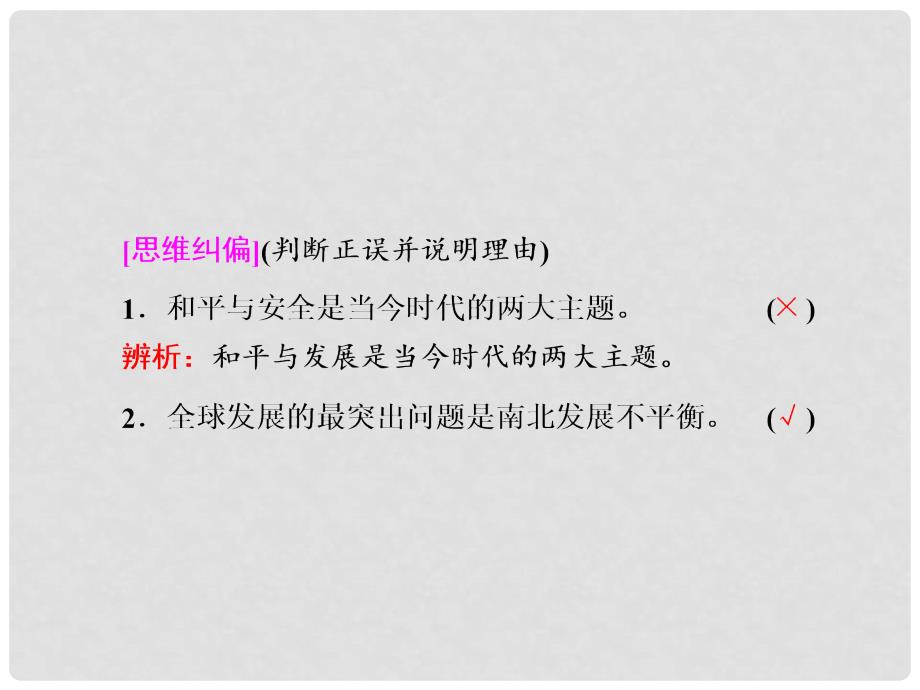 [思维纠偏](判断正误并说明理由)

1．和平与安全是当今时代的两大主题。 (×)

辨析：和平与发展是当今时代的两大主题。

2．全球发展的最突出问题是南北发展不平衡。 (√)